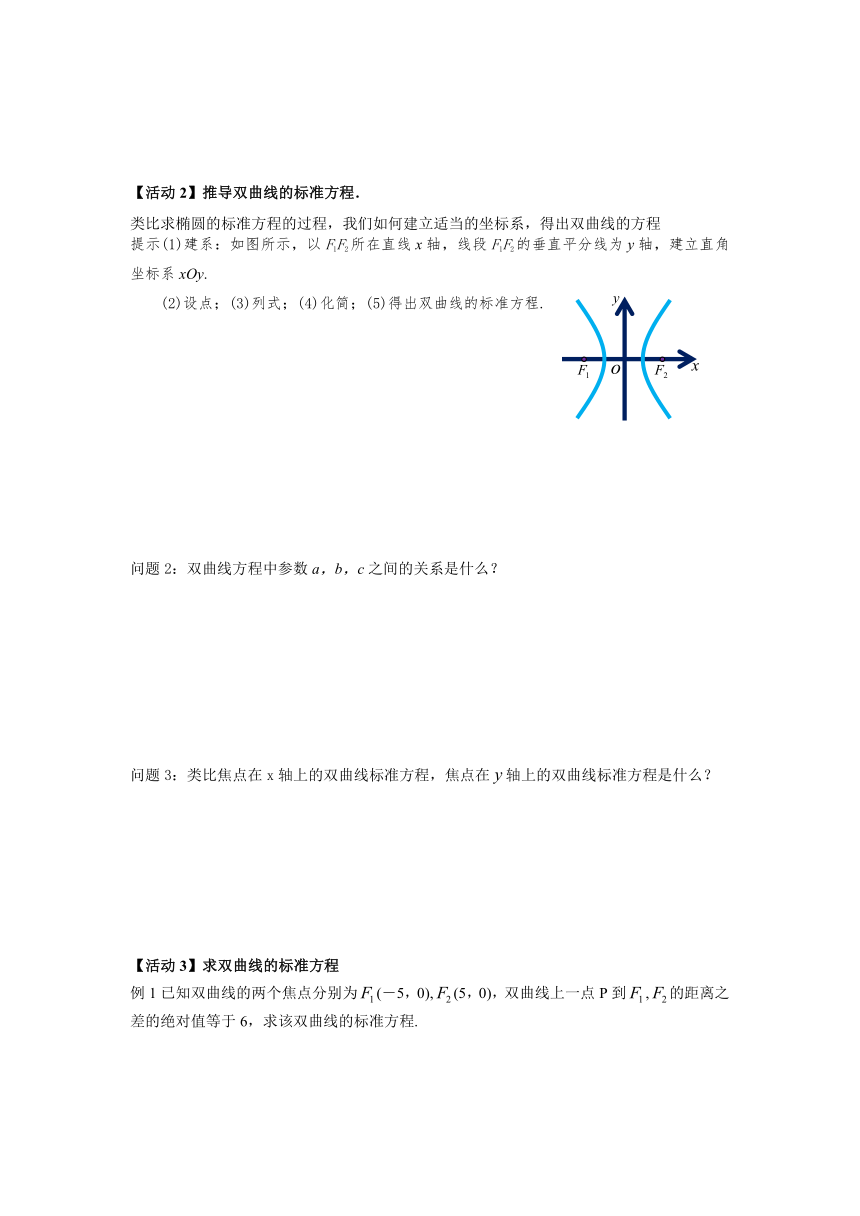 【活动 2】推导双曲线的标准方程.

类比求椭圆的标准方程的过程，我们如何建立适当的坐标系，得出双曲线的方程
提示(1)建系：如图所示，以 $F_1F_2$ 所在直线 $x$ 轴，线段 $F_1F_2$ 的垂直平分线为 $y$ 轴，建立直角坐标系 $xOy$.

(2)设点；(3)列式；(4)化简；(5)得出双曲线的标准方程.

$y$
$F_1$ $O$ $F_2$ $x$

问题 2：双曲线方程中参数 $a$，$b$，$c$ 之间的关系是什么？

问题 3：类比焦点在 x 轴上的双曲线标准方程，焦点在 $y$ 轴上的双曲线标准方程是什么？

【活动 3】求双曲线的标准方程
例 1 已知双曲线的两个焦点分别为 $F_1(-5，0), F_2(5，0)$，双曲线上一点 P 到 $F_1, F_2$ 的距离之差的绝对值等于 6，求该双曲线的标准方程.